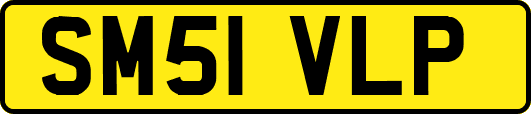 SM51 VLP